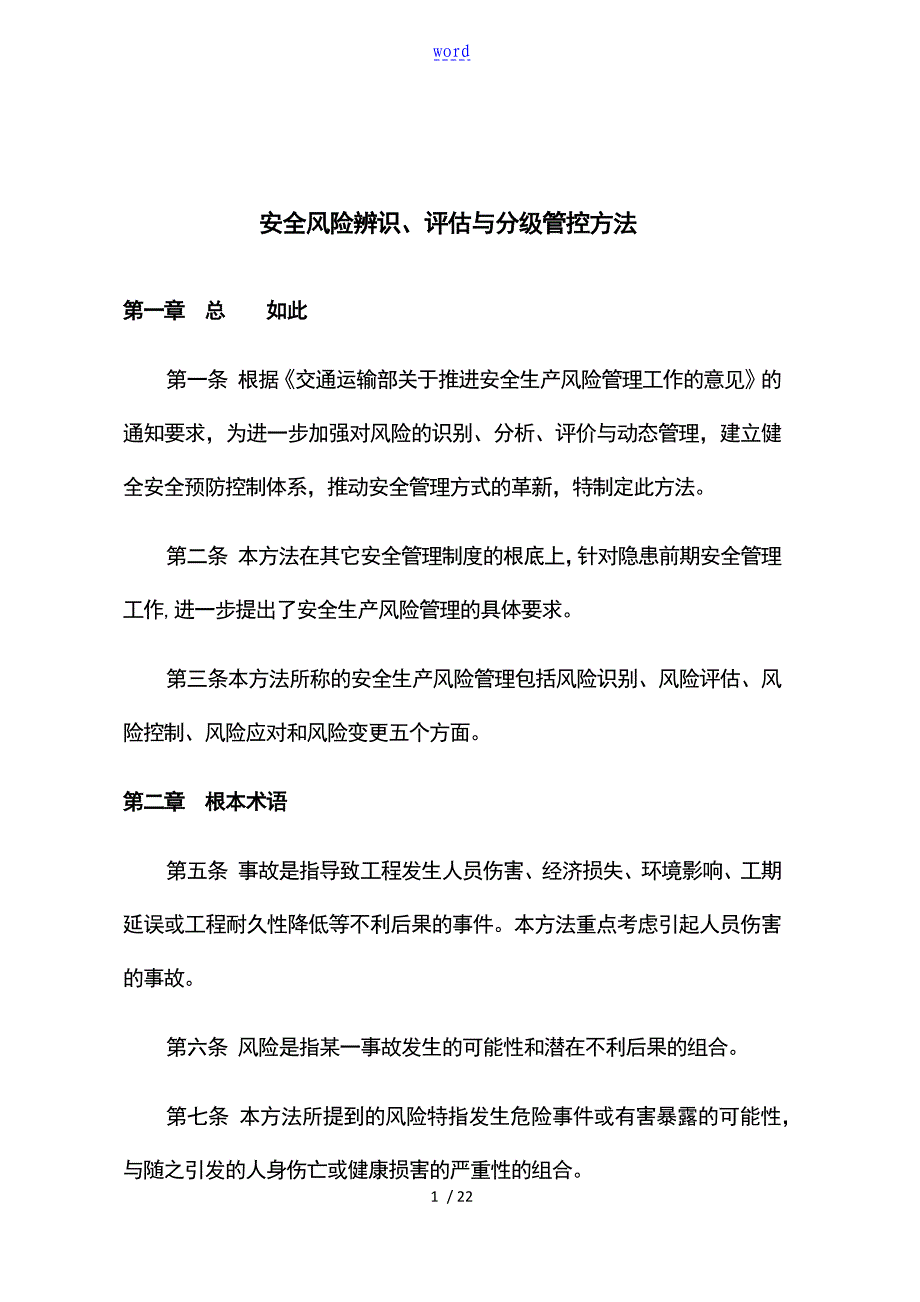 word

安全风险辨识、评估与分级管控方法

第一章　总　　如此

第一条 根据《交通运输部关于推进安全生产风险管理工作的意见》的通知要求，为进一步加强对风险的识别、分析、评价与动态管理，建立健全安全预防控制体系，推动安全管理方式的革新，特制定此方法。

第二条 本方法在其它安全管理制度的根底上，针对隐患前期安全管理工作，进一步提出了安全生产风险管理的具体要求。

第三条本方法所称的安全生产风险管理包括风险识别、风险评估、风险控制、风险应对和风险变更五个方面。

第二章　根本术语

第五条 事故是指导致工程发生人员伤害、经济损失、环境影响、工期延误或工程耐久性降低等不利后果的事件。本方法重点考虑引起人员伤害的事故。

第六条 风险是指某一事故发生的可能性和潜在不利后果的组合。

第七条 本方法所提到的风险特指发生危险事件或有害暴露的可能性，与随之引发的人身伤亡或健康损害的严重性的组合。

1 / 22